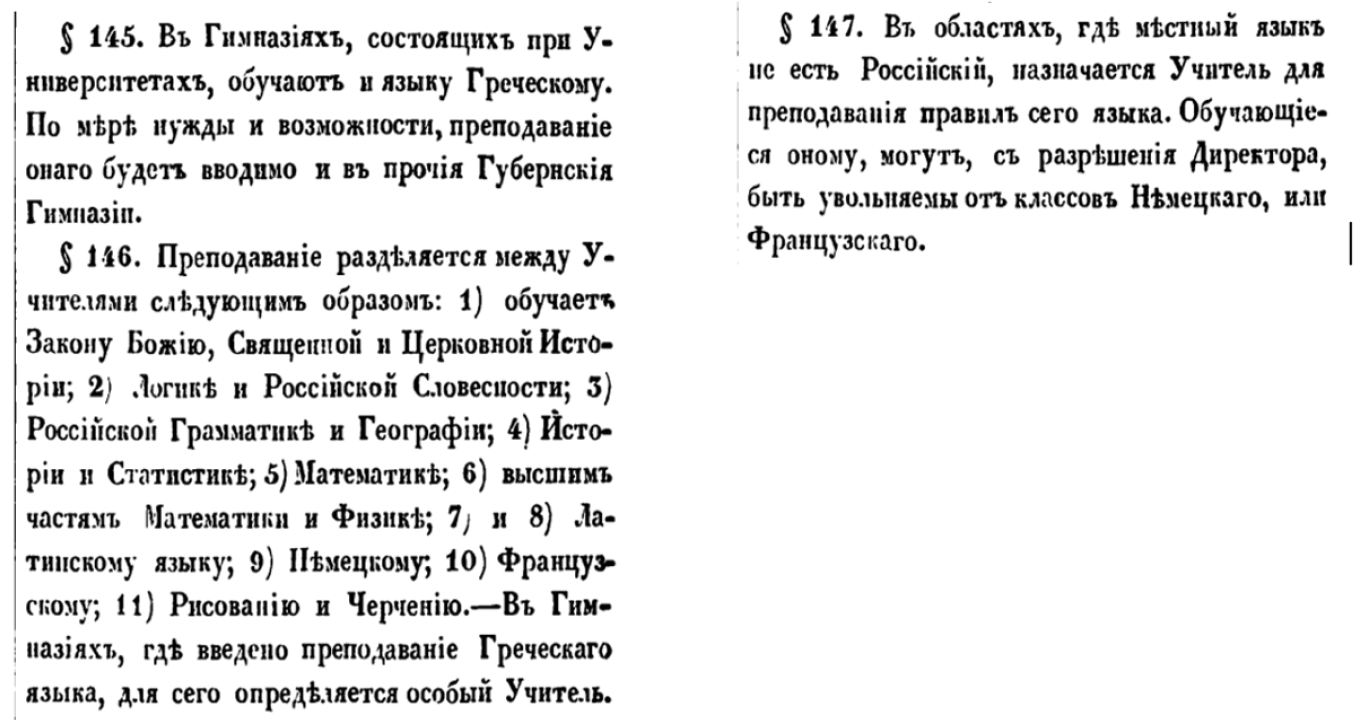 § 145. Въ Гимназіяхъ, состоящихъ при Университетахъ, обучаютъ и языку Греческому. По мѣрѣ нужды и возможности, преподаваніе онаго будетъ вводимо и въ прочія Губернскія Гимназіи.

§ 146. Преподаваніе раздѣляется между Учителями слѣдующимъ образомъ: 1) обучаетъ Закону Божію, Священной и Церковной Исторіи; 2) Логикѣ и Россійской Словесности; 3) Россійской Грамматикѣ и Географіи; 4) Исторіи и Статистикѣ; 5) Математикѣ; 6) высшимъ частямъ Математики и Физикѣ; 7) и 8) Латинскому языку; 9) Нѣмецкому; 10) Французскому; 11) Рисованію и Черченію.—Въ Гимназіяхъ, гдѣ введено преподаваніе Греческаго языка, для сего опредѣляется особый Учитель.

§ 147. Въ областяхъ, гдѣ мѣстный языкъ не есть Россійскій, назначается Учитель для преподаванія правилъ сего языка. Обучающіеся оному, могутъ, съ разрѣшенія Директора, быть увольняемы отъ классовъ Нѣмецкаго, или Французскаго.